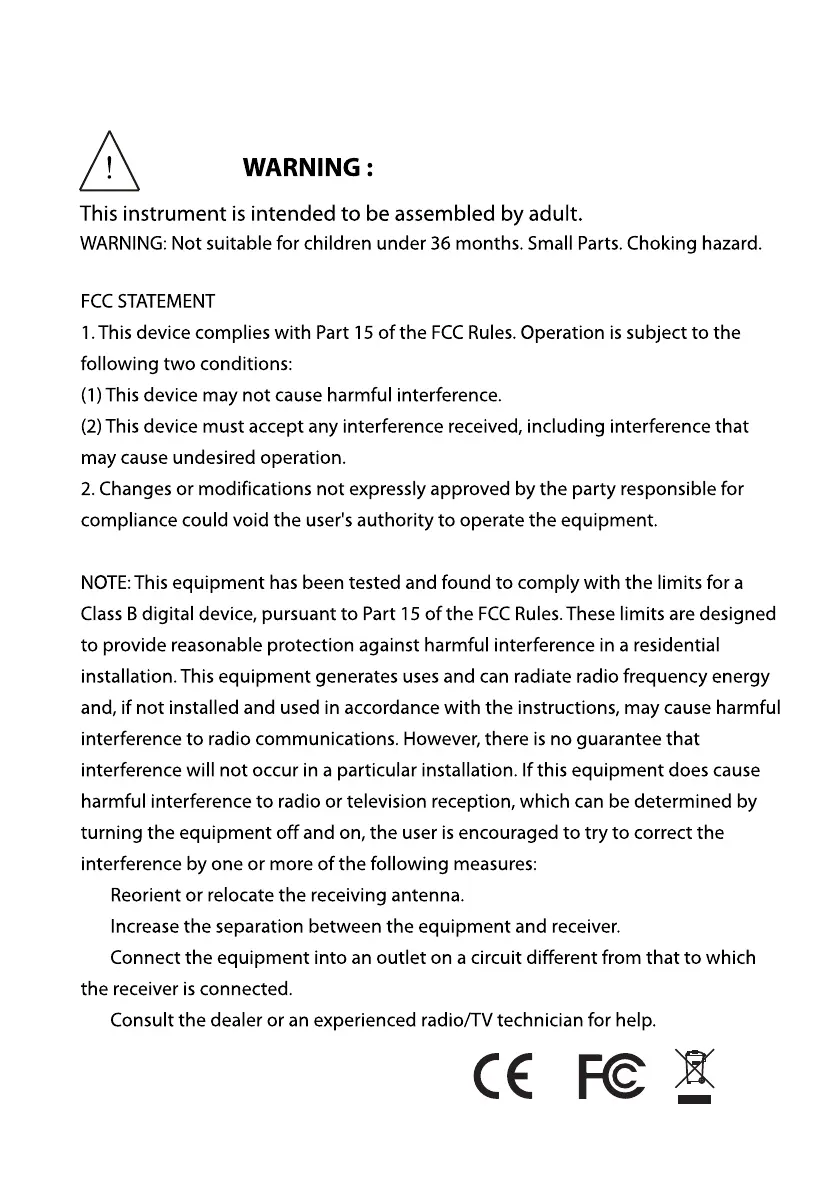 WARNING :

This instrument is intended to be assembled by adult.
WARNING: Not suitable for children under 36 months. Small Parts. Choking hazard.

FCC STATEMENT
1. This device complies with Part 15 of the FCC Rules. Operation is subject to the following two conditions:
(1) This device may not cause harmful interference.
(2) This device must accept any interference received, including interference that may cause undesired operation.
2. Changes or modifications not expressly approved by the party responsible for compliance could void the user's authority to operate the equipment.

NOTE: This equipment has been tested and found to comply with the limits for a Class B digital device, pursuant to Part 15 of the FCC Rules. These limits are designed to provide reasonable protection against harmful interference in a residential installation. This equipment generates uses and can radiate radio frequency energy and, if not installed and used in accordance with the instructions, may cause harmful interference to radio communications. However, there is no guarantee that interference will not occur in a particular installation. If this equipment does cause harmful interference to radio or television reception, which can be determined by turning the equipment off and on, the user is encouraged to try to correct the interference by one or more of the following measures:
Reorient or relocate the receiving antenna.
Increase the separation between the equipment and receiver.
Connect the equipment into an outlet on a circuit different from that to which the receiver is connected.
Consult the dealer or an experienced radio/TV technician for help.

CE FC